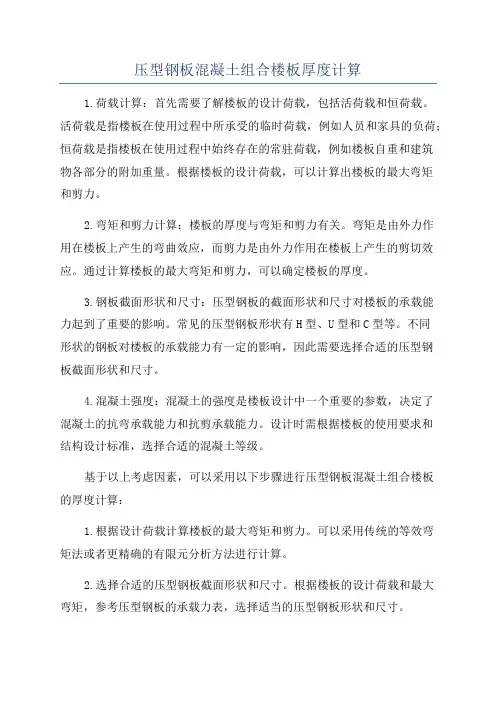 压型钢板混凝土组合楼板厚度计算

1.荷载计算：首先需要了解楼板的设计荷载，包括活荷载和恒荷载。活荷载是指楼板在使用过程中所承受的临时荷载，例如人员和家具的负荷；恒荷载是指楼板在使用过程中始终存在的常驻荷载，例如楼板自重和建筑物各部分的附加重量。根据楼板的设计荷载，可以计算出楼板的最大弯矩和剪力。

2.弯矩和剪力计算：楼板的厚度与弯矩和剪力有关。弯矩是由外力作用在楼板上产生的弯曲效应，而剪力是由外力作用在楼板上产生的剪切效应。通过计算楼板的最大弯矩和剪力，可以确定楼板的厚度。

3.钢板截面形状和尺寸：压型钢板的截面形状和尺寸对楼板的承载能力起到了重要的影响。常见的压型钢板形状有H型、U型和C型等。不同形状的钢板对楼板的承载能力有一定的影响，因此需要选择合适的压型钢板截面形状和尺寸。

4.混凝土强度：混凝土的强度是楼板设计中一个重要的参数，决定了混凝土的抗弯承载能力和抗剪承载能力。设计时需根据楼板的使用要求和结构设计标准，选择合适的混凝土等级。

基于以上考虑因素，可以采用以下步骤进行压型钢板混凝土组合楼板的厚度计算：

1.根据设计荷载计算楼板的最大弯矩和剪力。可以采用传统的等效弯矩法或者更精确的有限元分析方法进行计算。

2.选择合适的压型钢板截面形状和尺寸。根据楼板的设计荷载和最大弯矩，参考压型钢板的承载力表，选择适当的压型钢板形状和尺寸。